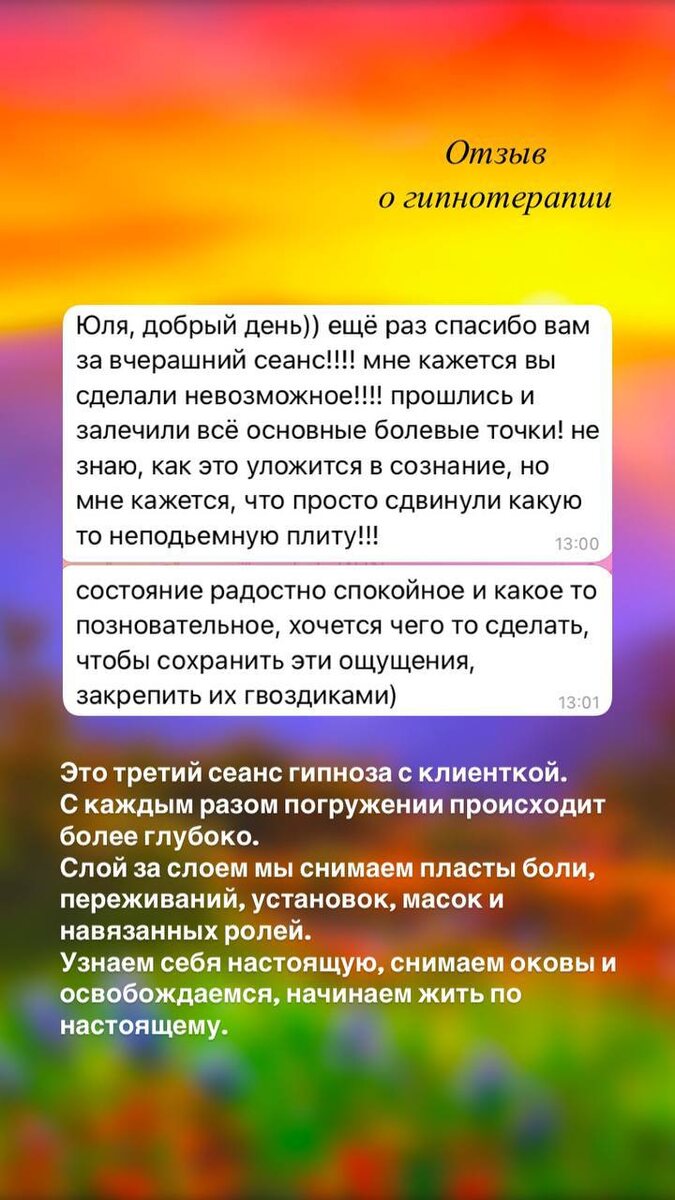 Отзыв
о гипнотерапии

Юля, добрый день)) ещё раз спасибо вам за вчерашний сеанс!!!! мне кажется вы сделали невозможное!!!! прошлись и залечили всё основные болевые точки! не знаю, как это уложится в сознание, но мне кажется, что просто сдвинули какую то неподьемную плиту!!! 13:00

состояние радостно спокойное и какое то позновательное, хочется чего то сделать, чтобы сохранить эти ощущения, закрепить их гвоздиками) 13:01

Это третий сеанс гипноза с клиенткой.
С каждым разом погружении происходит более глубоко.
Слой за слоем мы снимаем пласты боли, переживаний, установок, масок и навязанных ролей.
Узнаем себя настоящую, снимаем оковы и освобождаемся, начинаем жить по настоящему.